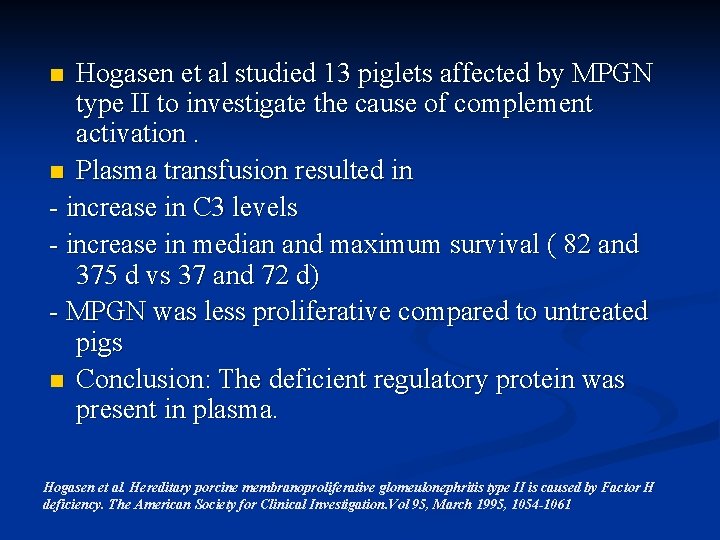 ■ Hogasen et al studied 13 piglets affected by MPGN type II to investigate the cause of complement activation .

■ Plasma transfusion resulted in

- increase in C3 levels

- increase in median and maximum survival ( 82 and 375 d vs 37 and 72 d)

- MPGN was less proliferative compared to untreated pigs

■ Conclusion: The deficient regulatory protein was present in plasma.

Hogasen et al. Hereditary porcine membranoproliferative glomeulonephritis type II is caused by Factor H deficiency. The American Society for Clinical Investigation.Vol 95, March 1995, 1054-1061